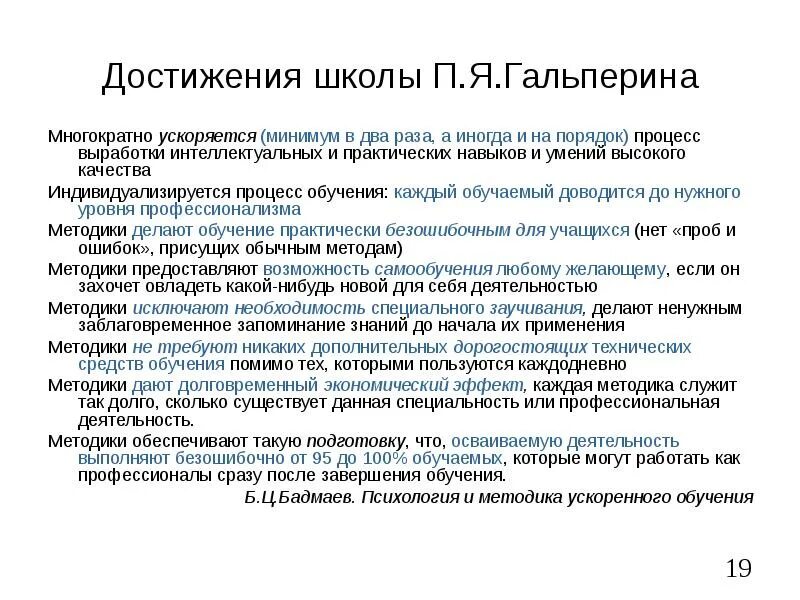 Достижения школы П.Я.Гальперина

Многократно ускоряется (минимум в два раза, а иногда и на порядок) процесс выработки интеллектуальных и практических навыков и умений высокого качества

Индивидуализируется процесс обучения: каждый обучаемый доводится до нужного уровня профессионализма

Методики делают обучение практически безошибочным для учащихся (нет «проб и ошибок», присущих обычным методам)

Методики предоставляют возможность самообучения любому желающему, если он захочет овладеть какой-нибудь новой для себя деятельностью

Методики исключают необходимость специального заучивания, делают ненужным заблаговременное запоминание знаний до начала их применения

Методики не требуют никаких дополнительных дорогостоящих технических средств обучения помимо тех, которыми пользуются каждодневно

Методики дают долговременный экономический эффект, каждая методика служит так долго, сколько существует данная специальность или профессиональная деятельность.

Методики обеспечивают такую подготовку, что, осваиваемую деятельность выполняют безошибочно от 95 до 100% обучаемых, которые могут работать как профессионалы сразу после завершения обучения.

Б.Ц.Бадмаев. Психология и методика ускоренного обучения

19